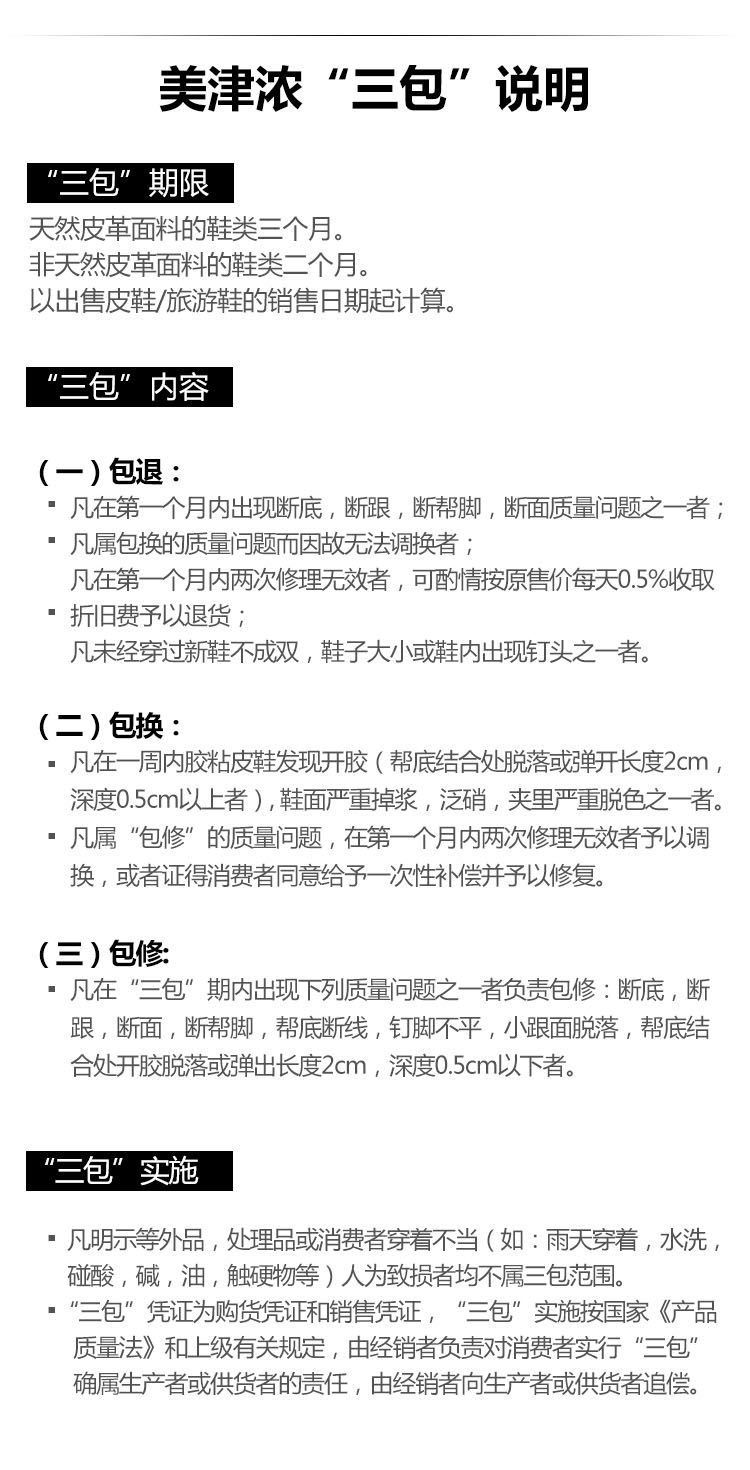 美津浓“三包”说明

“三包”期限

天然皮革面料的鞋类三个月。
非天然皮革面料的鞋类二个月。
以出售皮鞋/旅游鞋的销售日期起计算。

“三包”内容

（一）包退：

▪ 凡在第一个月内出现断底，断跟，断帮脚，断面质量问题之一者；
▪ 凡属包换的质量问题而因故无法调换者；
凡在第一个月内两次修理无效者，可酌情按原售价每天0.5%收取
▪ 折旧费予以退货；
凡未经穿过新鞋不成双，鞋子大小或鞋内出现钉头之一者。

（二）包换：

▪ 凡在一周内胶粘皮鞋发现开胶（帮底结合处脱落或弹开长度2cm，深度0.5cm以上者），鞋面严重掉浆，泛硝，夹里严重脱色之一者。
▪ 凡属“包修”的质量问题，在第一个月内两次修理无效者予以调换，或者证得消费者同意给予一次性补偿并予以修复。

（三）包修:

▪ 凡在“三包”期内出现下列质量问题之一者负责包修：断底，断跟，断面，断帮脚，帮底断线，钉脚不平，小跟面脱落，帮底结合处开胶脱落或弹出长度2cm，深度0.5cm以下者。

“三包”实施

▪ 凡明示等外品，处理品或消费者穿着不当（如：雨天穿着，水洗，碰酸，碱，油，触硬物等）人为致损者均不属三包范围。
▪ “三包”凭证为购货凭证和销售凭证，“三包”实施按国家《产品质量法》和上级有关规定，由经销者负责对消费者实行“三包”确属生产者或供货者的责任，由经销者向生产者或供货者追偿。